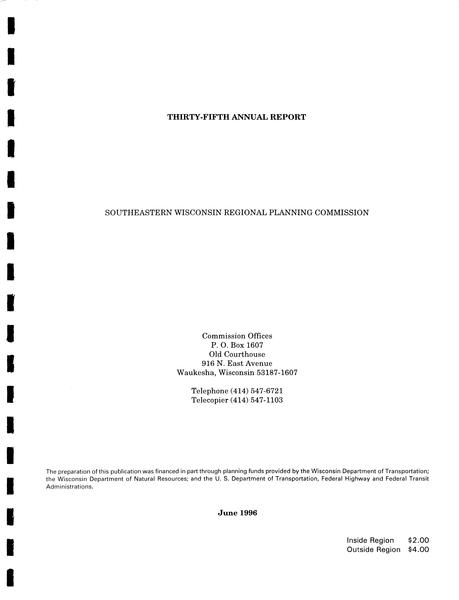 THIRTY-FIFTH ANNUAL REPORT

SOUTHEASTERN WISCONSIN REGIONAL PLANNING COMMISSION

Commission Offices
P. O. Box 1607
Old Courthouse
916 N. East Avenue
Waukesha, Wisconsin 53187-1607

Telephone (414) 547-6721
Telecopier (414) 547-1103

The preparation of this publication was financed in part through planning funds provided by the Wisconsin Department of Transportation; the Wisconsin Department of Natural Resources; and the U. S. Department of Transportation, Federal Highway and Federal Transit Administrations.

June 1996

Inside Region $2.00
Outside Region $4.00